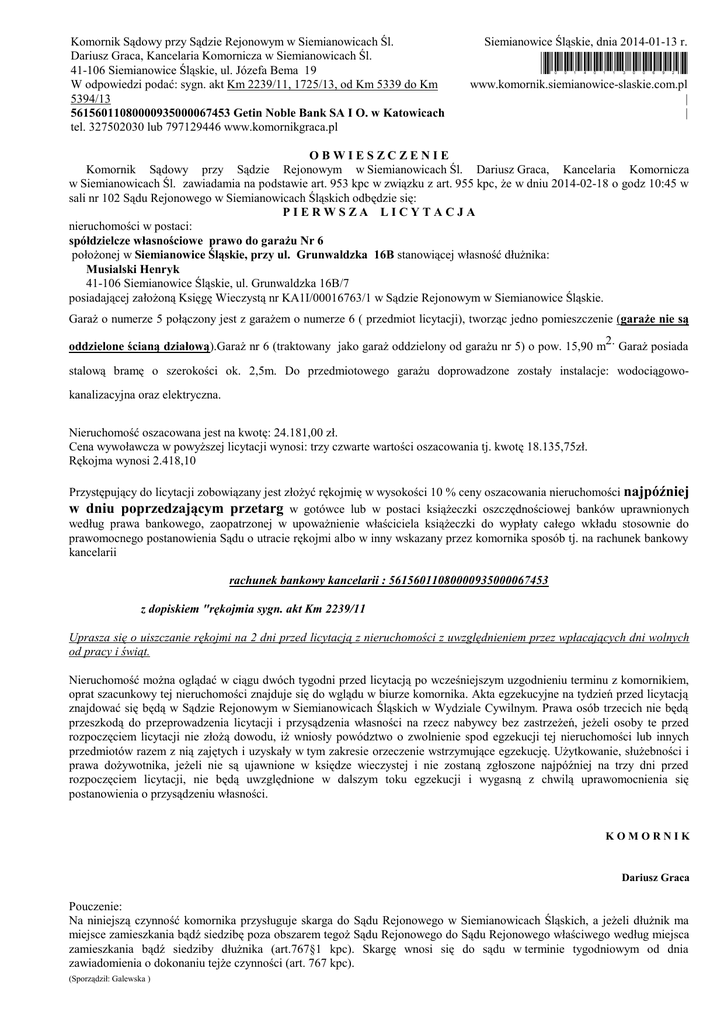 Komornik Sądowy przy Sądzie Rejonowym w Siemianowicach Śl.
Dariusz Graca, Kancelaria Komornicza w Siemianowicach Śl.
41-106 Siemianowice Śląskie, ul. Józefa Bema 19
W odpowiedzi podać: sygn. akt Km 2239/11, 1725/13, od Km 5339 do Km 5394/13
56156011080000935000067453 Getin Noble Bank SA I O. w Katowicach
tel. 327502030 lub 797129446 www.komornikgraca.pl

Siemianowice Śląskie, dnia 2014-01-13 r.

www.komornik.siemianowice-slaskie.com.pl

O B W I E S Z C Z E N I E

Komornik Sądowy przy Sądzie Rejonowym w Siemianowicach Śl. Dariusz Graca, Kancelaria Komornicza w Siemianowicach Śl. zawiadamia na podstawie art. 953 kpc w związku z art. 955 kpc, że w dniu 2014-02-18 o godz 10:45 w sali nr 102 Sądu Rejonowego w Siemianowicach Śląskich odbędzie się:

P I E R W S Z A L I C Y T A C J A

nieruchomości w postaci:
spółdzielcze własnościowe prawo do garażu Nr 6
położonej w Siemianowice Śląskie, przy ul. Grunwaldzka 16B stanowiącej własność dłużnika:
Musialski Henryk
41-106 Siemianowice Śląskie, ul. Grunwaldzka 16B/7
posiadającej założoną Księgę Wieczystą nr KA1I/00016763/1 w Sądzie Rejonowym w Siemianowice Śląskie.

Garaż o numerze 5 połączony jest z garażem o numerze 6 ( przedmiot licytacji), tworząc jedno pomieszczenie (garaże nie są oddzielone ścianą działową).Garaż nr 6 (traktowany jako garaż oddzielony od garażu nr 5) o pow. 15,90 m$^{2.}$ Garaż posiada stalową bramę o szerokości ok. 2,5m. Do przedmiotowego garażu doprowadzone zostały instalacje: wodociągowo-kanalizacyjna oraz elektryczna.

Nieruchomość oszacowana jest na kwotę: 24.181,00 zł.
Cena wywoławcza w powyższej licytacji wynosi: trzy czwarte wartości oszacowania tj. kwotę 18.135,75zł.
Rękojma wynosi 2.418,10

Przystępujący do licytacji zobowiązany jest złożyć rękojmię w wysokości 10 % ceny oszacowania nieruchomości najpóźniej w dniu poprzedzającym przetarg w gotówce lub w postaci książeczki oszczędnościowej banków uprawnionych według prawa bankowego, zaopatrzonej w upoważnienie właściciela książeczki do wypłaty całego wkładu stosownie do prawomocnego postanowienia Sądu o utracie rękojmi albo w inny wskazany przez komornika sposób tj. na rachunek bankowy kancelarii

rachunek bankowy kancelarii : 56156011080000935000067453

z dopiskiem "rękojmia sygn. akt Km 2239/11

Uprasza się o uiszczanie rękojmi na 2 dni przed licytacją z nieruchomości z uwzględnieniem przez wpłacających dni wolnych od pracy i świąt.

Nieruchomość można oglądać w ciągu dwóch tygodni przed licytacją po wcześniejszym uzgodnieniu terminu z komornikiem, oprat szacunkowy tej nieruchomości znajduje się do wglądu w biurze komornika. Akta egzekucyjne na tydzień przed licytacją znajdować się będą w Sądzie Rejonowym w Siemianowicach Śląskich w Wydziale Cywilnym. Prawa osób trzecich nie będą przeszkodą do przeprowadzenia licytacji i przysądzenia własności na rzecz nabywcy bez zastrzeżeń, jeżeli osoby te przed rozpoczęciem licytacji nie złożą dowodu, iż wniosły powództwo o zwolnienie spod egzekucji tej nieruchomości lub innych przedmiotów razem z nią zajętych i uzyskały w tym zakresie orzeczenie wstrzymujące egzekucję. Użytkowanie, służebności i prawa dożywotnika, jeżeli nie są ujawnione w księdze wieczystej i nie zostaną zgłoszone najpóźniej na trzy dni przed rozpoczęciem licytacji, nie będą uwzględnione w dalszym toku egzekucji i wygasną z chwilą uprawomocnienia się postanowienia o przysądzeniu własności.

K O M O R N I K

Dariusz Graca

Pouczenie:
Na niniejszą czynność komornika przysługuje skarga do Sądu Rejonowego w Siemianowicach Śląskich, a jeżeli dłużnik ma miejsce zamieszkania bądź siedzibę poza obszarem tegoż Sądu Rejonowego do Sądu Rejonowego właściwego według miejsca zamieszkania bądź siedziby dłużnika (art.767§1 kpc). Skargę wnosi się do sądu w terminie tygodniowym od dnia zawiadomienia o dokonaniu tejże czynności (art. 767 kpc).
(Sporządził: Galewska )